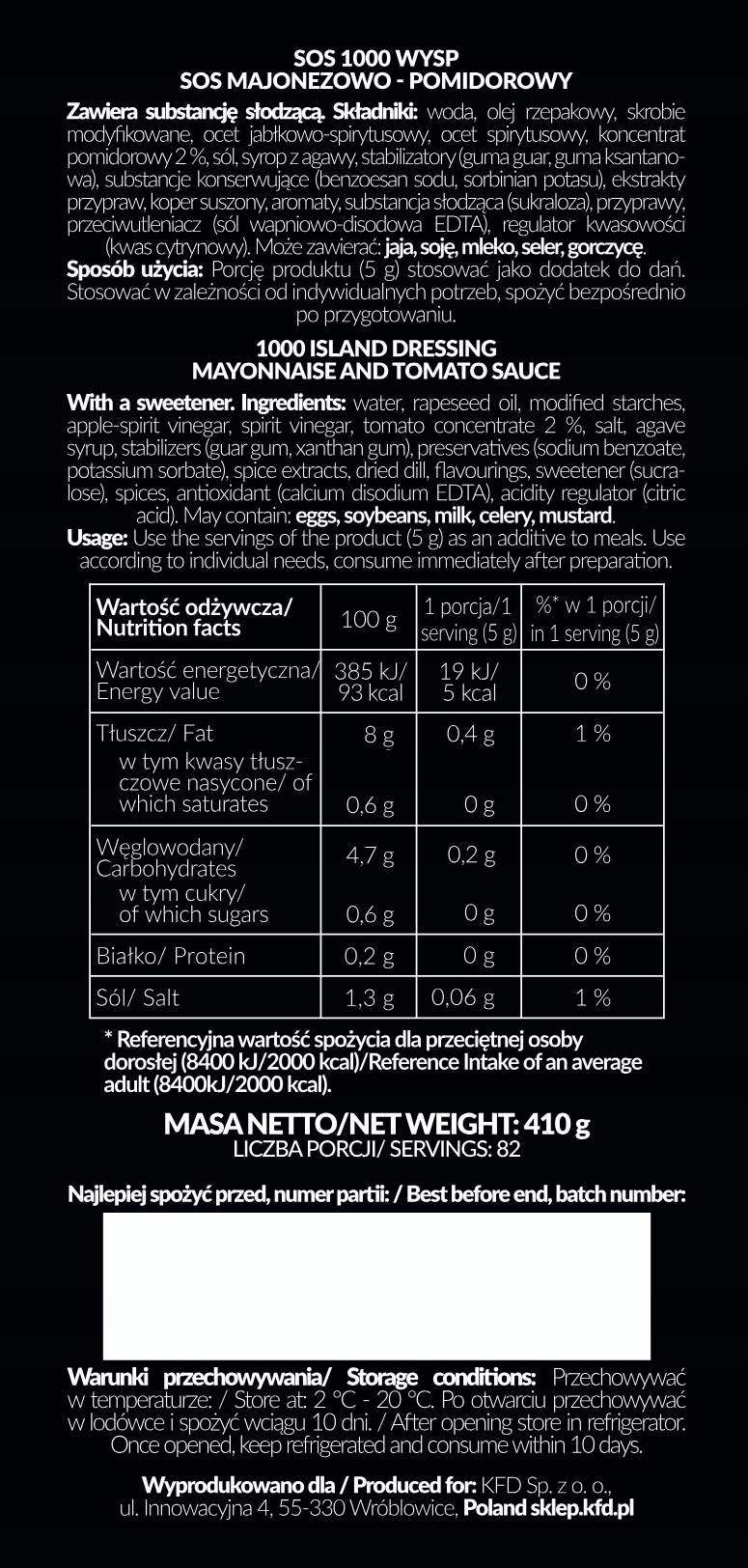 SOS 1000 WYSP
SOS MAJONEZOWO - POMIDOROWY

Zawiera substancję słodzącą. Składniki: woda, olej rzepakowy, skrobie modyfikowane, ocet jabłkowo-spirytusowy, ocet spirytusowy, koncentrat pomidorowy 2 %, sól, syrop z agawy, stabilizatory (guma guar, guma ksantanowa), substancje konserwujące (benzoesan sodu, sorbinian potasu), ekstrakty przypraw, koper suszony, aromaty, substancja słodząca (sukraloza), przyprawy, przeciwutleniacz (sól wapniowo-disodowa EDTA), regulator kwasowości (kwas cytrynowy). Może zawierać: jaja, soję, mleko, seler, gorczycę.
Sposób użycia: Porcję produktu (5 g) stosować jako dodatek do dań. Stosować w zależności od indywidualnych potrzeb, spożyć bezpośrednio po przygotowaniu.

1000 ISLAND DRESSING
MAYONNAISE AND TOMATO SAUCE

With a sweetener. Ingredients: water, rapeseed oil, modified starches, apple-spirit vinegar, spirit vinegar, tomato concentrate 2 %, salt, agave syrup, stabilizers (guar gum, xanthan gum), preservatives (sodium benzoate, potassium sorbate), spice extracts, dried dill, flavourings, sweetener (sucralose), spices, antioxidant (calcium disodium EDTA), acidity regulator (citric acid). May contain: eggs, soybeans, milk, celery, mustard.
Usage: Use the servings of the product (5 g) as an additive to meals. Use according to individual needs, consume immediately after preparation.

| Wartość odżywcza/ Nutrition facts | 100 g | 1 porcja/1 serving (5 g) | %* w 1 porcji/ in 1 serving (5 g) |
|---|---|---|---|
| Wartość energetyczna/ Energy value | 385 kJ/ 93 kcal | 19 kJ/ 5 kcal | 0 % |
| Tłuszcz/ Fat | 8 g | 0,4 g | 1 % |
| w tym kwasy tłuszczowe nasycone/ of which saturates | 0,6 g | 0 g | 0 % |
| Węglowodany/ Carbohydrates | 4,7 g | 0,2 g | 0 % |
| w tym cukry/ of which sugars | 0,6 g | 0 g | 0 % |
| Białko/ Protein | 0,2 g | 0 g | 0 % |
| Sól/ Salt | 1,3 g | 0,06 g | 1 % |

* Referencyjna wartość spożycia dla przeciętnej osoby dorosłej (8400 kJ/2000 kcal)/Reference Intake of an average adult (8400kJ/2000 kcal).

MASA NETTO/NET WEIGHT: 410 g
LICZBA PORCJI/ SERVINGS: 82

Najlepiej spożyć przed, numer partii: / Best before end, batch number:

Warunki przechowywania/ Storage conditions: Przechowywać w temperaturze: / Store at: 2 °C - 20 °C. Po otwarciu przechowywać w lodówce i spożyć wciągu 10 dni. / After opening store in refrigerator. Once opened, keep refrigerated and consume within 10 days.

Wyprodukowano dla / Produced for: KFD Sp. z o. o., ul. Innowacyjna 4, 55-330 Wróblowice, Poland sklep.kfd.pl